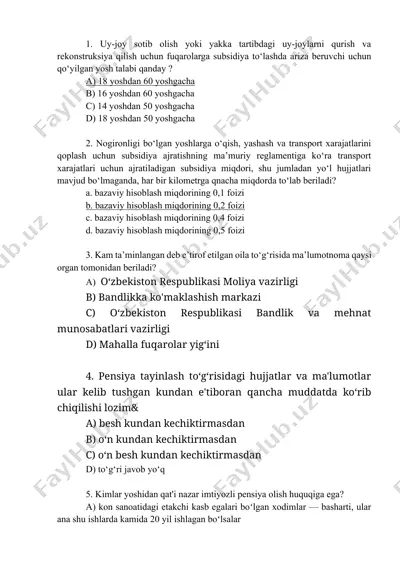 1. Uy-joy sotib olish yoki yakka tartibdagi uy-joylarni qurish va rekonstruksiya qilish uchun fuqarolarga subsidiya to'lashda ariza beruvchi uchun qo'yilgan yosh talabi qanday ?

A) 18 yoshdan 60 yoshgacha
B) 16 yoshdan 60 yoshgacha
C) 14 yoshdan 50 yoshgacha
D) 18 yoshdan 50 yoshgacha

2. Nogironligi bo'lgan yoshlarga o'qish, yashash va transport xarajatlarini qoplash uchun subsidiya ajratishning ma'muriy reglamentiga ko'ra transport xarajatlari uchun ajratiladigan subsidiya miqdori, shu jumladan yo'l hujjatlari mavjud bo'lmaganda, har bir kilometrga qnacha miqdorda to'lab beriladi?

a. bazaviy hisoblash miqdorining 0,1 foizi
b. bazaviy hisoblash miqdorining 0,2 foizi
c. bazaviy hisoblash miqdorining 0,4 foizi
d. bazaviy hisoblash miqdorining 0,5 foizi

3. Kam ta'minlangan deb e'tirof etilgan oila to'g'risida ma'lumotnoma qaysi organ tomonidan beriladi?

A) O'zbekiston Respublikasi Moliya vazirligi
B) Bandlikka ko'maklashish markazi
C) O'zbekiston Respublikasi Bandlik va mehnat munosabatlari vazirligi
D) Mahalla fuqarolar yig'ini

4. Pensiya tayinlash to'g'risidagi hujjatlar va ma'lumotlar ular kelib tushgan kundan e'tiboran qancha muddatda ko'rib chiqilishi lozim&

A) besh kundan kechiktirmasdan
B) o'n kundan kechiktirmasdan
C) o'n besh kundan kechiktirmasdan
D) to'g'ri javob yo'q

5. Kimlar yoshidan qat'i nazar imtiyozli pensiya olish huquqiga ega?

A) kon sanoatidagi etakchi kasb egalari bo'lgan xodimlar — basharti, ular ana shu ishlarda kamida 20 yil ishlagan bo'lsalar

FaylHub.uz